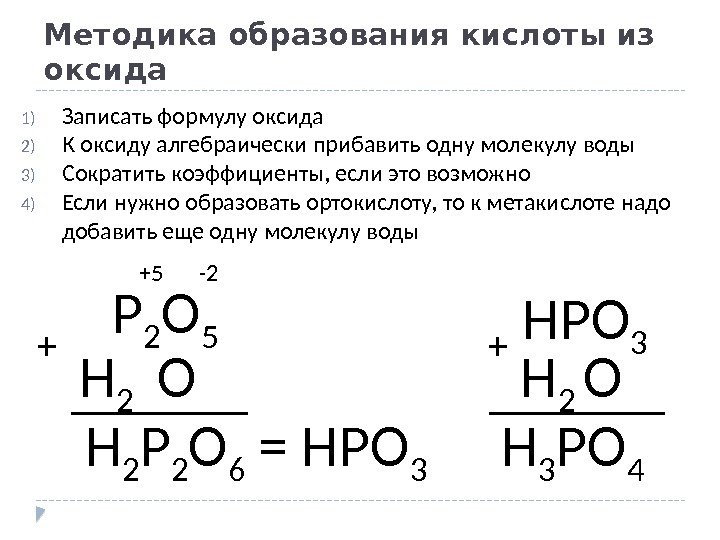 Методика образования кислоты из оксида

1) Записать формулу оксида
2) К оксиду алгебраически прибавить одну молекулу воды
3) Сократить коэффициенты, если это возможно
4) Если нужно образовать ортокислоту, то к метакислоте надо добавить еще одну молекулу воды

+5 -2
$P_2O_5$
+ $H_2O$
$H_2P_2O_6 = HPO_3$

$HPO_3$
+ $H_2O$
$H_3PO_4$